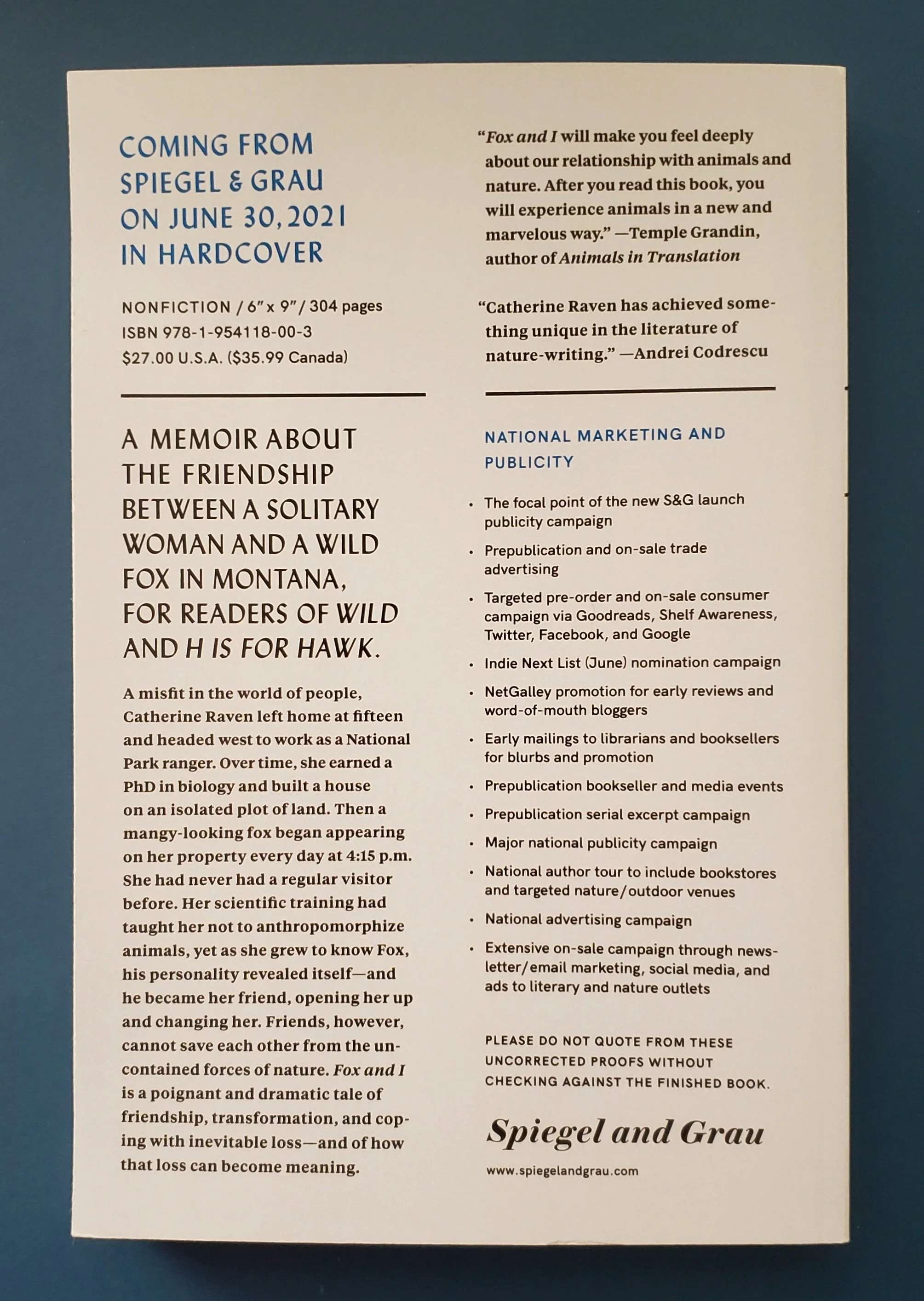 COMING FROM SPIEGEL & GRAU ON JUNE 30, 2021 IN HARDCOVER

NONFICTION / 6" x 9" / 304 pages
ISBN 978-1-954118-00-3
$27.00 U.S.A. ($35.99 Canada)

A MEMOIR ABOUT THE FRIENDSHIP BETWEEN A SOLITARY WOMAN AND A WILD FOX IN MONTANA, FOR READERS OF WILD AND H IS FOR HAWK.

A misfit in the world of people, Catherine Raven left home at fifteen and headed west to work as a National Park ranger. Over time, she earned a PhD in biology and built a house on an isolated plot of land. Then a mangy-looking fox began appearing on her property every day at 4:15 p.m. She had never had a regular visitor before. Her scientific training had taught her not to anthropomorphize animals, yet as she grew to know Fox, his personality revealed itself—and he became her friend, opening her up and changing her. Friends, however, cannot save each other from the uncontained forces of nature. Fox and I is a poignant and dramatic tale of friendship, transformation, and coping with inevitable loss—and of how that loss can become meaning.

"Fox and I will make you feel deeply about our relationship with animals and nature. After you read this book, you will experience animals in a new and marvelous way." —Temple Grandin, author of Animals in Translation

"Catherine Raven has achieved something unique in the literature of nature-writing." —Andrei Codrescu

NATIONAL MARKETING AND PUBLICITY

• The focal point of the new S&G launch publicity campaign
• Prepublication and on-sale trade advertising
• Targeted pre-order and on-sale consumer campaign via Goodreads, Shelf Awareness, Twitter, Facebook, and Google
• Indie Next List (June) nomination campaign
• NetGalley promotion for early reviews and word-of-mouth bloggers
• Early mailings to librarians and booksellers for blurbs and promotion
• Prepublication bookseller and media events
• Prepublication serial excerpt campaign
• Major national publicity campaign
• National author tour to include bookstores and targeted nature/outdoor venues
• National advertising campaign
• Extensive on-sale campaign through newsletter/email marketing, social media, and ads to literary and nature outlets

PLEASE DO NOT QUOTE FROM THESE UNCORRECTED PROOFS WITHOUT CHECKING AGAINST THE FINISHED BOOK.

Spiegel and Grau

www.spiegelandgrau.com